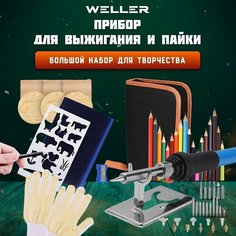 WELLER
ПРИБОР
ДЛЯ ВЫЖИГАНИЯ И ПАЙКИ

БОЛЬШОЙ НАБОР ДЛЯ ТВОРЧЕСТВА